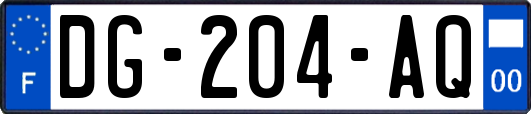 F
DG-204-AQ
00